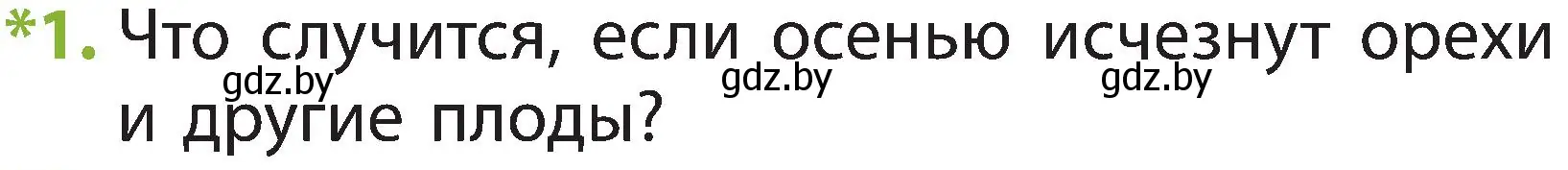 *1. Что случится, если осенью исчезнут орехи и другие плоды?

gdz.by gdz.by gdz.by